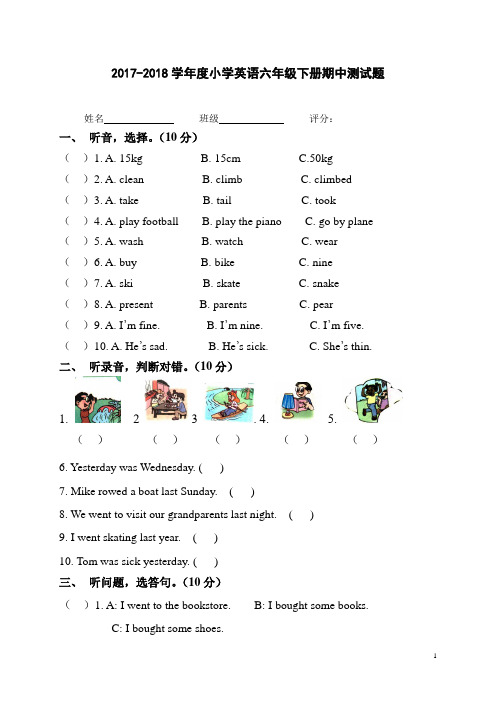 2017-2018 学年度小学英语六年级下册期中测试题

姓名____________ 班级____________ 评分：

一、 听音，选择。（10 分）

（ ）1. A. 15kg B. 15cm C.50kg

（ ）2. A. clean B. climb C. climbed

（ ）3. A. take B. tail C. took

（ ）4. A. play football B. play the piano C. go by plane

（ ）5. A. wash B. watch C. wear

（ ）6. A. buy B. bike C. nine

（ ）7. A. ski B. skate C. snake

（ ）8. A. present B. parents C. pear

（ ）9. A. I'm fine. B. I'm nine. C. I'm five.

（ ）10. A. He's sad. B. He's sick. C. She's thin.

二、 听录音，判断对错。（10 分）

1. 2 3 . 4. 5.

（ ） （ ） （ ） （ ） （ ）

6. Yesterday was Wednesday. ( )

7. Mike rowed a boat last Sunday. ( )

8. We went to visit our grandparents last night. ( )

9. I went skating last year. ( )

10. Tom was sick yesterday. ( )

三、 听问题，选答句。（10 分）

（ ）1. A: I went to the bookstore. B: I bought some books.

C: I bought some shoes.

1